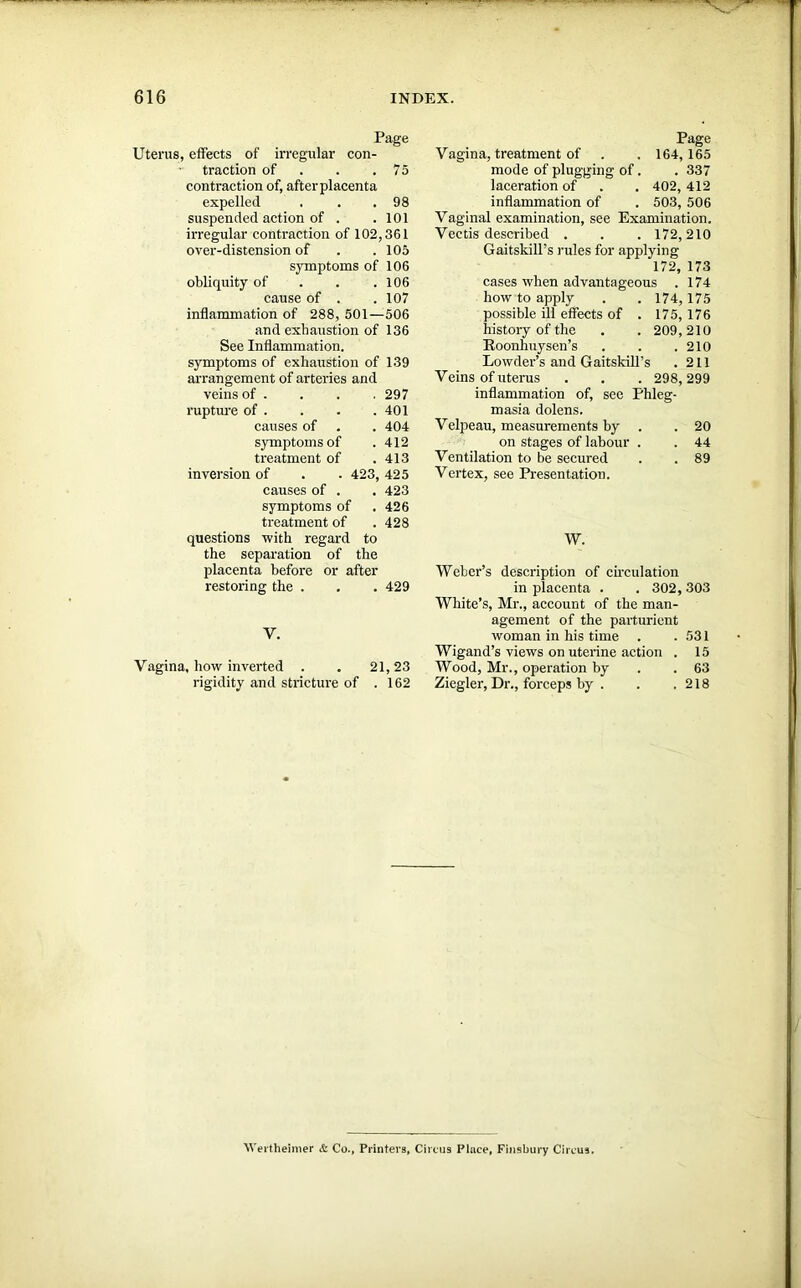 616 INDEX.

Page
Uterus, effects of irregular contraction of . . . 75
contraction of, after placenta expelled . . . 98
suspended action of . . 101
irregular contraction of 102, 361
over-distension of . . 105
symptoms of 106
obliquity of . . . 106
cause of . . 107
inflammation of 288, 501—506
and exhaustion of 136
See Inflammation.
symptoms of exhaustion of 139
arrangement of arteries and veins of . . . . 297
rupture of . . . . 401
causes of . . 404
symptoms of . 412
treatment of . 413
inversion of . . 423, 425
causes of . . 423
symptoms of . 426
treatment of . 428
questions with regard to the separation of the placenta before or after restoring the . . . 429

V.

Vagina, how inverted . . 21, 23
rigidity and stricture of . 162

Page
Vagina, treatment of . . 164, 165
mode of plugging of . . 337
laceration of . . 402, 412
inflammation of . 503, 506
Vaginal examination, see Examination.
Vectis described . . . 172, 210
Gaitskill's rules for applying 172, 173
cases when advantageous . 174
how to apply . . 174, 175
possible ill effects of . 175, 176
history of the . . 209, 210
Roonhuysen's . . . 210
Lowder's and Gaitskill's . 211
Veins of uterus . . . 298, 299
inflammation of, see Phlegmasia dolens.
Velpeau, measurements by . . 20
on stages of labour . . 44
Ventilation to be secured . . 89
Vertex, see Presentation.

W.

Weber's description of circulation in placenta . . 302, 303
White's, Mr., account of the management of the parturient woman in his time . . 531
Wigand's views on uterine action . 15
Wood, Mr., operation by . . 63
Ziegler, Dr., forceps by . . . 218

Wertheimer & Co., Printers, Circus Place, Finsbury Circus.